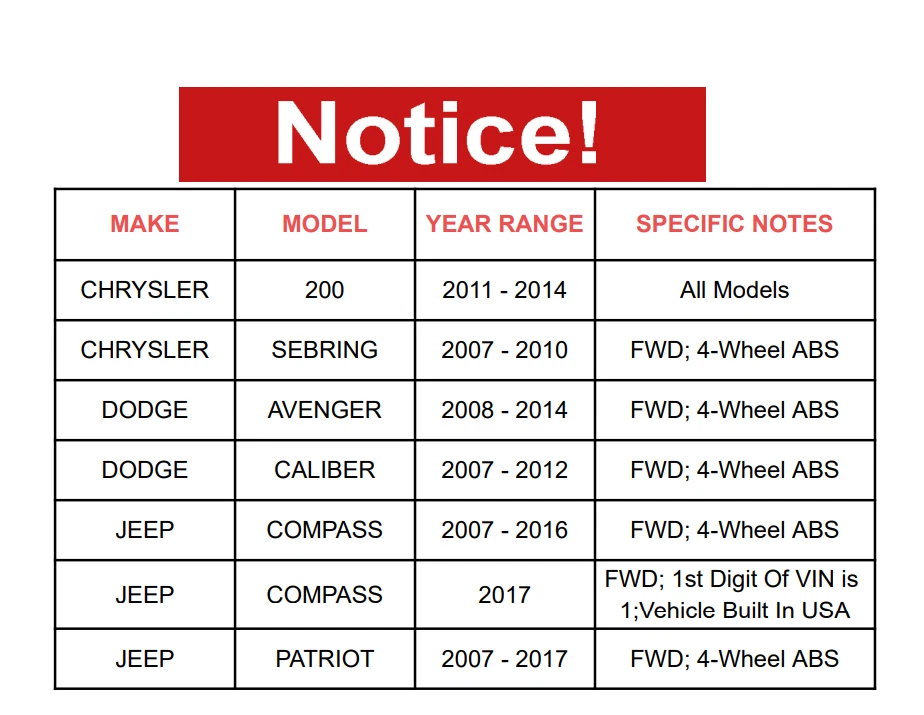 Notice!

| MAKE | MODEL | YEAR RANGE | SPECIFIC NOTES |
|---|---|---|---|
| CHRYSLER | 200 | 2011 - 2014 | All Models |
| CHRYSLER | SEBRING | 2007 - 2010 | FWD; 4-Wheel ABS |
| DODGE | AVENGER | 2008 - 2014 | FWD; 4-Wheel ABS |
| DODGE | CALIBER | 2007 - 2012 | FWD; 4-Wheel ABS |
| JEEP | COMPASS | 2007 - 2016 | FWD; 4-Wheel ABS |
| JEEP | COMPASS | 2017 | FWD; 1st Digit Of VIN is 1;Vehicle Built In USA |
| JEEP | PATRIOT | 2007 - 2017 | FWD; 4-Wheel ABS |